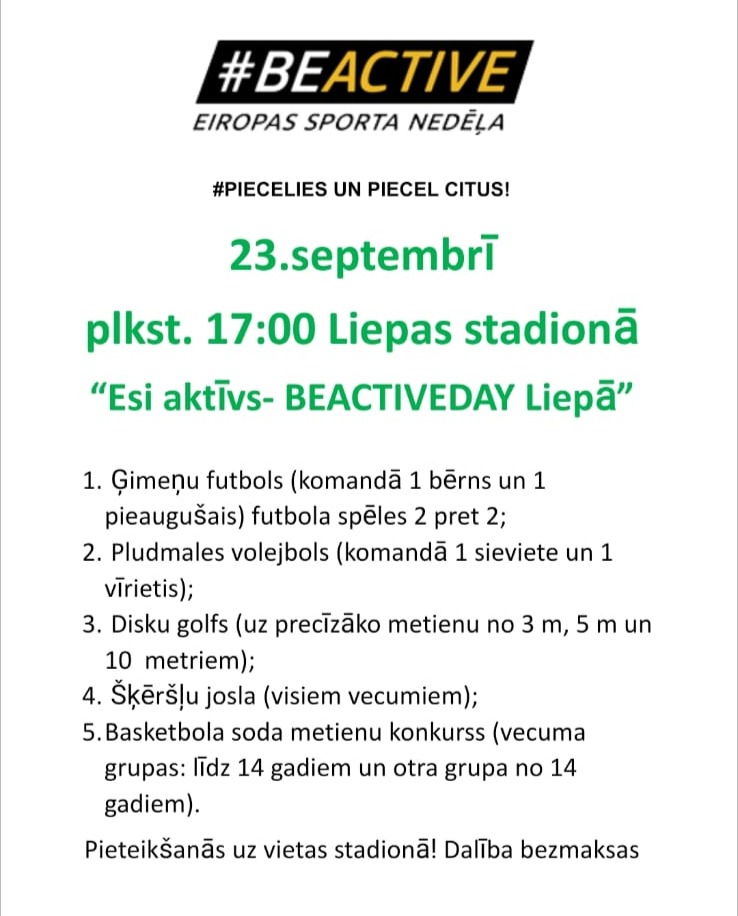 #BEACTIVE
EIROPAS SPORTA NEDĒĻA

#PIECELIES UN PIECEL CITUS!

23.septembrī

plkst. 17:00 Liepas stadionā

“Esi aktīvs- BEACTIVEDAY Liepā”

1. Ģimeņu futbols (komandā 1 bērns un 1 pieaugušais) futbola spēles 2 pret 2;
2. Pludmales volejbols (komandā 1 sieviete un 1 vīrietis);
3. Disku golfs (uz precīzāko metienu no 3 m, 5 m un 10 metriem);
4. Šķēršļu josla (visiem vecumiem);
5. Basketbola soda metienu konkurss (vecuma grupas: līdz 14 gadiem un otra grupa no 14 gadiem).

Pieteikšanās uz vietas stadionā! Dalība bezmaksas